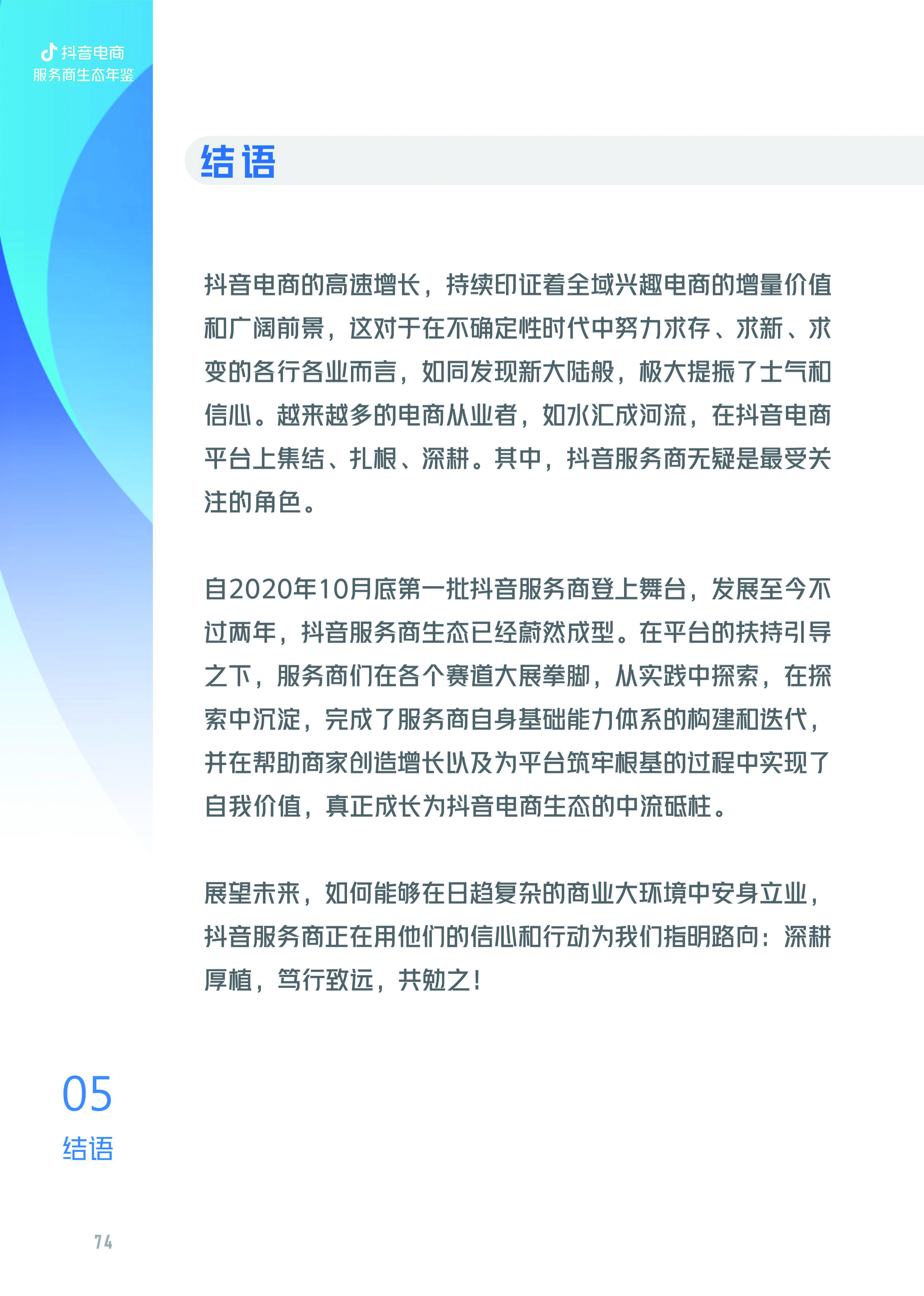 抖音电商
服务商生态年鉴

结语

抖音电商的高速增长，持续印证着全域兴趣电商的增量价值和广阔前景，这对于在不确定性时代中努力求存、求新、求变的各行各业而言，如同发现新大陆般，极大提振了士气和信心。越来越多的电商从业者，如水汇成河流，在抖音电商平台上集结、扎根、深耕。其中，抖音服务商无疑是最受关注的角色。

自2020年10月底第一批抖音服务商登上舞台，发展至今不过两年，抖音服务商生态已经蔚然成型。在平台的扶持引导之下，服务商们在各个赛道大展拳脚，从实践中探索，在探索中沉淀，完成了服务商自身基础能力体系的构建和迭代，并在帮助商家创造增长以及为平台筑牢根基的过程中实现了自我价值，真正成长为抖音电商生态的中流砥柱。

展望未来，如何能够在日趋复杂的商业大环境中安身立业，抖音服务商正在用他们的信心和行动为我们指明路向：深耕厚植，笃行致远，共勉之！

05
结语

74